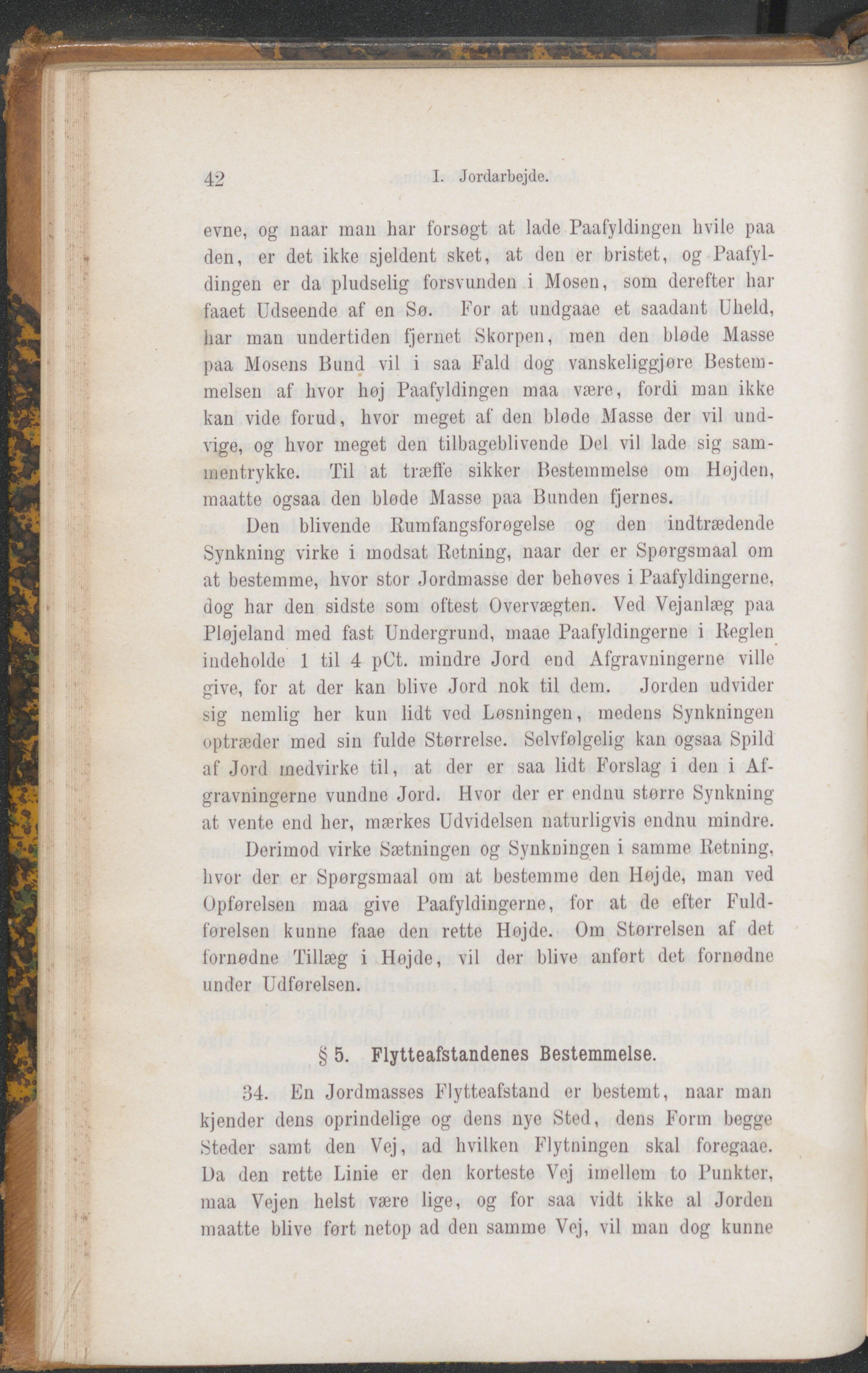 42 I. Jordarbejde.

evne, og naar man har forsøgt at lade Paafyldingen hvile paa den, er det ikke sjeldent sket, at den er bristet, og Paafyldingen er da pludselig forsvunden i Mosen, som derefter har faaet Udseende af en Sø. For at undgaae et saadant Uheld, har man undertiden fjernet Skorpen, men den bløde Masse paa Mosens Bund vil i saa Fald dog vanskeliggjøre Bestemmelsen af hvor høj Paafyldingen maa være, fordi man ikke kan vide forud, hvor meget af den bløde Masse der vil undvige, og hvor meget den tilbageblivende Del vil lade sig sammentrykke. Til at træffe sikker Bestemmelse om Højden, maatte ogsaa den bløde Masse paa Bunden fjernes.

Den blivende Rumfangsforøgelse og den indtrædende Synkning virke i modsat Retning, naar der er Spørgsmaal om at bestemme, hvor stor Jordmasse der behøves i Paafyldingerne, dog har den sidste som oftest Overvægten. Ved Vejanlæg paa Pløjeland med fast Undergrund, maae Paafyldingerne i Reglen indeholde 1 til 4 pCt. mindre Jord end Afgravningerne ville give, for at der kan blive Jord nok til dem. Jorden udvider sig nemlig her kun lidt ved Løsningen, medens Synkningen optræder med sin fulde Størrelse. Selvfølgelig kan ogsaa Spild af Jord medvirke til, at der er saa lidt Forslag i den i Afgravningerne vundne Jord. Hvor der er endnu større Synkning at vente end her, mærkes Udvidelsen naturligvis endnu mindre.

Derimod virke Sætningen og Synkningen i samme Retning, hvor der er Spørgsmaal om at bestemme den Højde, man ved Opførelsen maa give Paafyldingerne, for at de efter Fuldførelsen kunne faae den rette Højde. Om Størrelsen af det fornødne Tillæg i Højde, vil der blive anført det fornødne under Udførelsen.

§ 5. Flytteafstandenes Bestemmelse.

34. En Jordmasses Flytteafstand er bestemt, naar man kjender dens oprindelige og dens nye Sted, dens Form begge Steder samt den Vej, ad hvilken Flytningen skal foregaae. Da den rette Linie er den korteste Vej imellem to Punkter, maa Vejen helst være lige, og for saa vidt ikke al Jorden maatte blive ført netop ad den samme Vej, vil man dog kunne